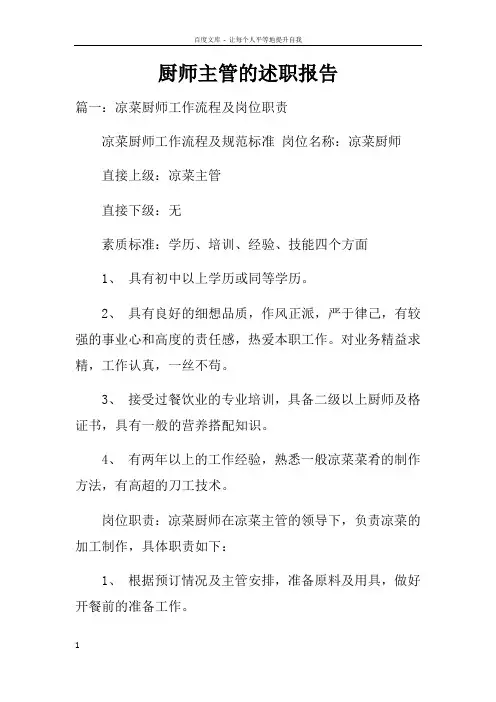 百度文库 - 让每个人平等地提升自我

厨师主管的述职报告

篇一：凉菜厨师工作流程及岗位职责

凉菜厨师工作流程及规范标准 岗位名称：凉菜厨师

直接上级：凉菜主管

直接下级：无

素质标准：学历、培训、经验、技能四个方面

1、 具有初中以上学历或同等学历。

2、 具有良好的细想品质，作风正派，严于律己，有较强的事业心和高度的责任感，热爱本职工作。对业务精益求精，工作认真，一丝不苟。

3、 接受过餐饮业的专业培训，具备二级以上厨师及格证书，具有一般的营养搭配知识。

4、 有两年以上的工作经验，熟悉一般凉菜菜肴的制作方法，有高超的刀工技术。

岗位职责：凉菜厨师在凉菜主管的领导下，负责凉菜的加工制作，具体职责如下：

1、 根据预订情况及主管安排，准备原料及用具，做好开餐前的准备工作。

1